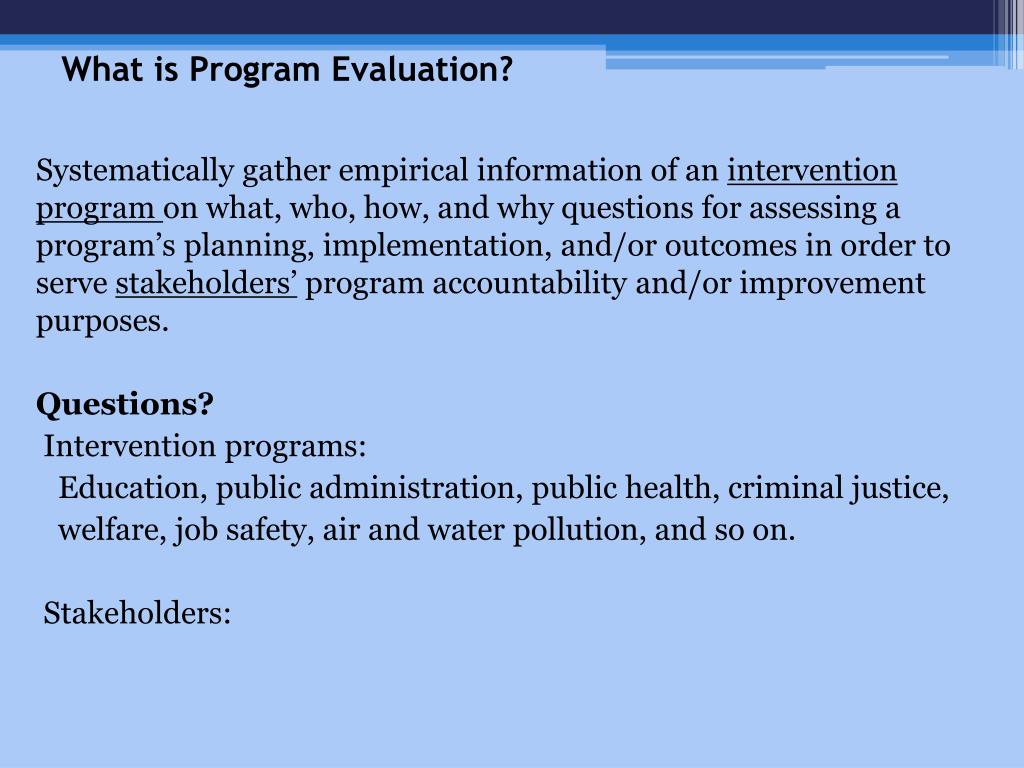 What is Program Evaluation?

Systematically gather empirical information of an intervention program on what, who, how, and why questions for assessing a program’s planning, implementation, and/or outcomes in order to serve stakeholders’ program accountability and/or improvement purposes.

Questions?
Intervention programs:
Education, public administration, public health, criminal justice, welfare, job safety, air and water pollution, and so on.

Stakeholders: